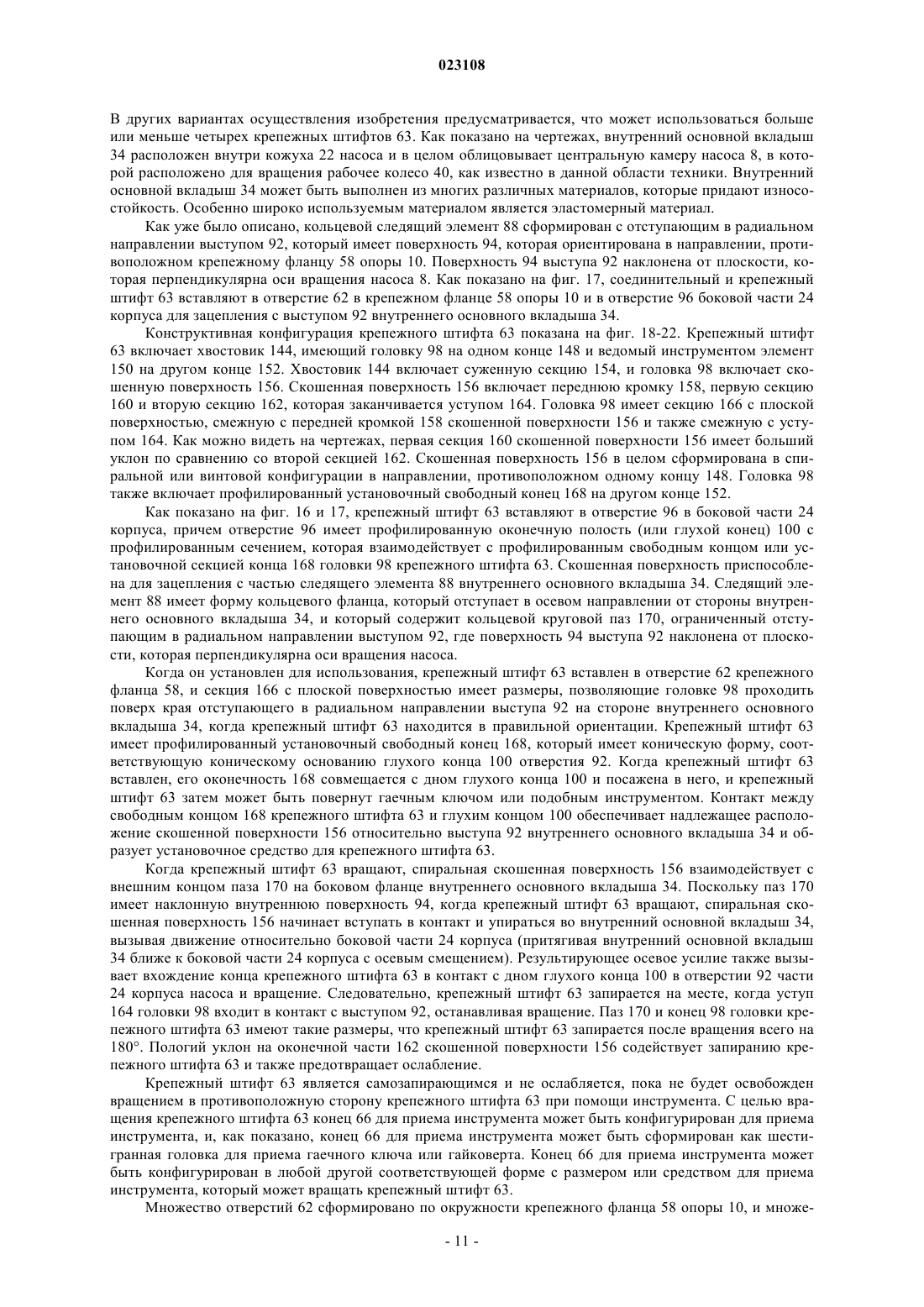 023108

В других вариантах осуществления изобретения предусматривается, что может использоваться больше или меньше четырех крепежных штифтов 63. Как показано на чертежах, внутренний основной вкладыш 34 расположен внутри кожуха 22 насоса и в целом облицовывает центральную камеру насоса 8, в которой расположено для вращения рабочее колесо 40, как известно в данной области техники. Внутренний основной вкладыш 34 может быть выполнен из многих различных материалов, которые придают износостойкость. Особенно широко используемым материалом является эластомерный материал.

Как уже было описано, кольцевой следящий элемент 88 сформирован с отступающим в радиальном направлении выступом 92, который имеет поверхность 94, которая ориентирована в направлении, противоположном крепежному фланцу 58 опоры 10. Поверхность 94 выступа 92 наклонена от плоскости, которая перпендикулярна оси вращения насоса 8. Как показано на фиг. 17, соединительный и крепежный штифт 63 вставляют в отверстие 62 в крепежном фланце 58 опоры 10 и в отверстие 96 боковой части 24 корпуса для зацепления с выступом 92 внутреннего основного вкладыша 34.

Конструктивная конфигурация крепежного штифта 63 показана на фиг. 18-22. Крепежный штифт 63 включает хвостовик 144, имеющий головку 98 на одном конце 148 и ведомый инструментом элемент 150 на другом конце 152. Хвостовик 144 включает суженную секцию 154, и головка 98 включает скошенную поверхность 156. Скошенная поверхность 156 включает переднюю кромку 158, первую секцию 160 и вторую секцию 162, которая заканчивается уступом 164. Головка 98 имеет секцию 166 с плоской поверхностью, смежную с передней кромкой 158 скошенной поверхности 156 и также смежную с уступом 164. Как можно видеть на чертежах, первая секция 160 скошенной поверхности 156 имеет больший уклон по сравнению со второй секцией 162. Скошенная поверхность 156 в целом сформирована в спиральной или винтовой конфигурации в направлении, противоположном одному концу 148. Головка 98 также включает профилированный установочный свободный конец 168 на другом конце 152.

Как показано на фиг. 16 и 17, крепежный штифт 63 вставляют в отверстие 96 в боковой части 24 корпуса, причем отверстие 96 имеет профилированную оконечную полость (или глухой конец) 100 с профилированным сечением, которая взаимодействует с профилированным свободным концом или установочной секцией конца 168 головки 98 крепежного штифта 63. Скошенная поверхность приспособлена для зацепления с частью следящего элемента 88 внутреннего основного вкладыша 34. Следящий элемент 88 имеет форму кольцевого фланца, который отступает в осевом направлении от стороны внутреннего основного вкладыша 34, и который содержит кольцевой круговой паз 170, ограниченный отступающим в радиальном направлении выступом 92, где поверхность 94 выступа 92 наклонена от плоскости, которая перпендикулярна оси вращения насоса.

Когда он установлен для использования, крепежный штифт 63 вставлен в отверстие 62 крепежного фланца 58, и секция 166 с плоской поверхностью имеет размеры, позволяющие головке 98 проходить поверх края отступающего в радиальном направлении выступа 92 на стороне внутреннего основного вкладыша 34, когда крепежный штифт 63 находится в правильной ориентации. Крепежный штифт 63 имеет профилированный установочный свободный конец 168, который имеет коническую форму, соответствующую коническому основанию глухого конца 100 отверстия 92. Когда крепежный штифт 63 вставлен, его оконечность 168 совмещается с дном глухого конца 100 и посажена в него, и крепежный штифт 63 затем может быть повернут гаечным ключом или подобным инструментом. Контакт между свободным концом 168 крепежного штифта 63 и глухим концом 100 обеспечивает надлежащее расположение скошенной поверхности 156 относительно выступа 92 внутреннего основного вкладыша 34 и образует установочное средство для крепежного штифта 63.

Когда крепежный штифт 63 вращают, спиральная скошенная поверхность 156 взаимодействует с внешним концом паза 170 на боковом фланце внутреннего основного вкладыша 34. Поскольку паз 170 имеет наклонную внутреннюю поверхность 94, когда крепежный штифт 63 вращают, спиральная скошенная поверхность 156 начинает вступать в контакт и упираться во внутренний основной вкладыш 34, вызывая движение относительно боковой части 24 корпуса (притягивая внутренний основной вкладыш 34 ближе к боковой части 24 корпуса с осевым смещением). Результирующее осевое усилие также вызывает вхождение конца крепежного штифта 63 в контакт с дном глухого конца 100 в отверстии 92 части 24 корпуса насоса и вращение. Следовательно, крепежный штифт 63 запирается на месте, когда уступ 164 головки 98 входит в контакт с выступом 92, останавливая вращение. Паз 170 и конец 98 головки крепежного штифта 63 имеют такие размеры, что крепежный штифт 63 запирается после вращения всего на 180°. Пологий уклон на оконечной части 162 скошенной поверхности 156 содействует запиранию крепежного штифта 63 и также предотвращает ослабление.

Крепежный штифт 63 является самозапирающимся и не ослабляется, пока не будет освобожден вращением в противоположную сторону крепежного штифта 63 при помощи инструмента. С целью вращения крепежного штифта 63 конец 66 для приема инструмента может быть конфигурирован для приема инструмента, и, как показано, конец 66 для приема инструмента может быть сформирован как шестигранная головка для приема гаечного ключа или гайковерта. Конец 66 для приема инструмента может быть конфигурирован в любой другой соответствующей форме с размером или средством для приема инструмента, который может вращать крепежный штифт 63.

Множество отверстий 62 сформировано по окружности крепежного фланца 58 опоры 10, и множе-

- 11 -